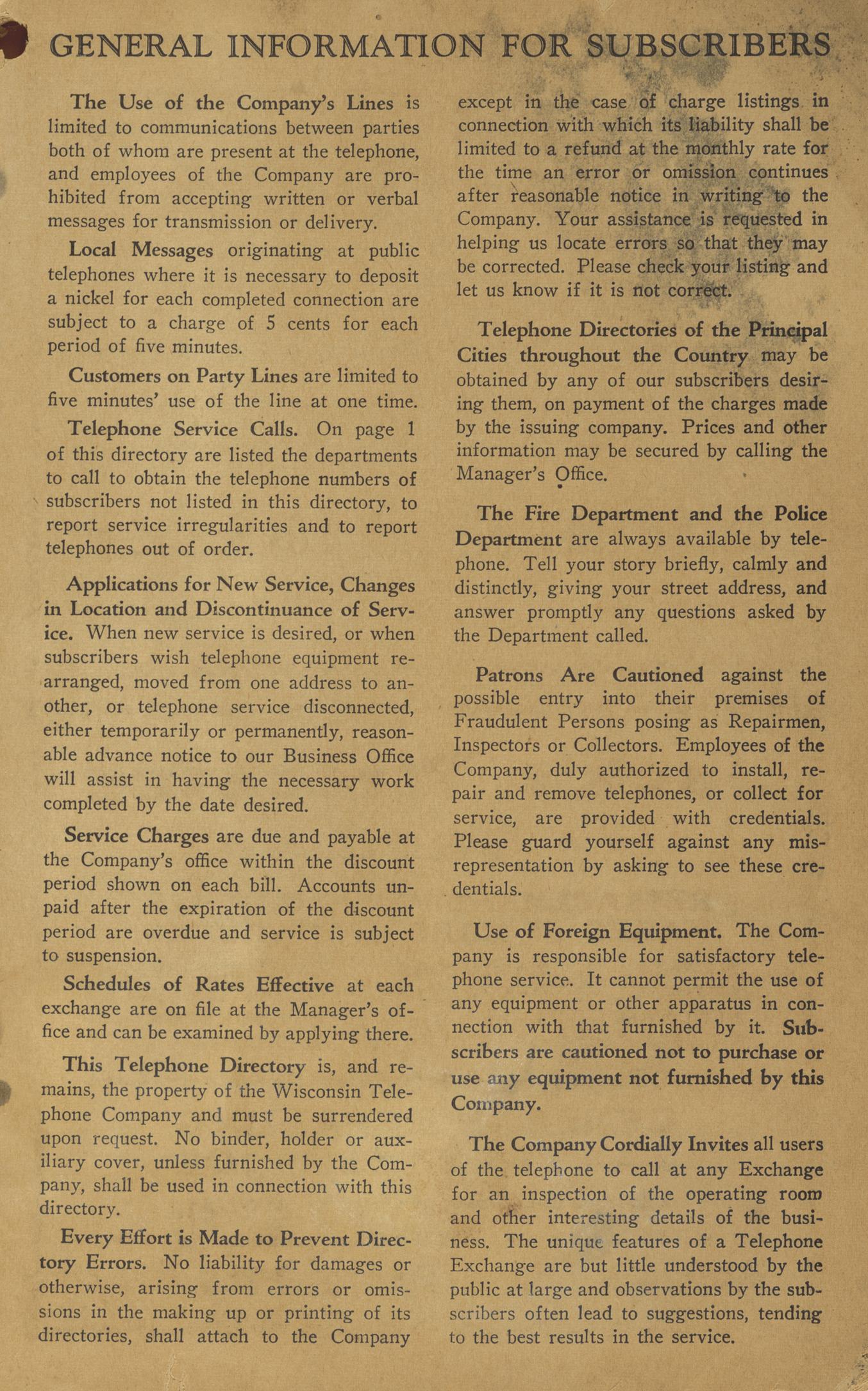 GENERAL INFORMATION FOR SUBSCRIBERS

The Use of the Company's Lines is limited to communications between parties both of whom are present at the telephone, and employees of the Company are prohibited from accepting written or verbal messages for transmission or delivery.

Local Messages originating at public telephones where it is necessary to deposit a nickel for each completed connection are subject to a charge of 5 cents for each period of five minutes.

Customers on Party Lines are limited to five minutes' use of the line at one time.

Telephone Service Calls. On page 1 of this directory are listed the departments to call to obtain the telephone numbers of subscribers not listed in this directory, to report service irregularities and to report telephones out of order.

Applications for New Service, Changes in Location and Discontinuance of Service. When new service is desired, or when subscribers wish telephone equipment rearranged, moved from one address to another, or telephone service disconnected, either temporarily or permanently, reasonable advance notice to our Business Office will assist in having the necessary work completed by the date desired.

Service Charges are due and payable at the Company's office within the discount period shown on each bill. Accounts unpaid after the expiration of the discount period are overdue and service is subject to suspension.

Schedules of Rates Effective at each exchange are on file at the Manager's office and can be examined by applying there.

This Telephone Directory is, and remains, the property of the Wisconsin Telephone Company and must be surrendered upon request. No binder, holder or auxiliary cover, unless furnished by the Company, shall be used in connection with this directory.

Every Effort is Made to Prevent Directory Errors. No liability for damages or otherwise, arising from errors or omissions in the making up or printing of its directories, shall attach to the Company except in the case of charge listings in connection with which its liability shall be limited to a refund at the monthly rate for the time an error or omission continues after reasonable notice in writing to the Company. Your assistance is requested in helping us locate errors so that they may be corrected. Please check your listing and let us know if it is not correct.

Telephone Directories of the Principal Cities throughout the Country may be obtained by any of our subscribers desiring them, on payment of the charges made by the issuing company. Prices and other information may be secured by calling the Manager's Office.

The Fire Department and the Police Department are always available by telephone. Tell your story briefly, calmly and distinctly, giving your street address, and answer promptly any questions asked by the Department called.

Patrons Are Cautioned against the possible entry into their premises of Fraudulent Persons posing as Repairmen, Inspectors or Collectors. Employees of the Company, duly authorized to install, repair and remove telephones, or collect for service, are provided with credentials. Please guard yourself against any misrepresentation by asking to see these credentials.

Use of Foreign Equipment. The Company is responsible for satisfactory telephone service. It cannot permit the use of any equipment or other apparatus in connection with that furnished by it. Subscribers are cautioned not to purchase or use any equipment not furnished by this Company.

The Company Cordially Invites all users of the telephone to call at any Exchange for an inspection of the operating room and other interesting details of the business. The unique features of a Telephone Exchange are but little understood by the public at large and observations by the subscribers often lead to suggestions, tending to the best results in the service.